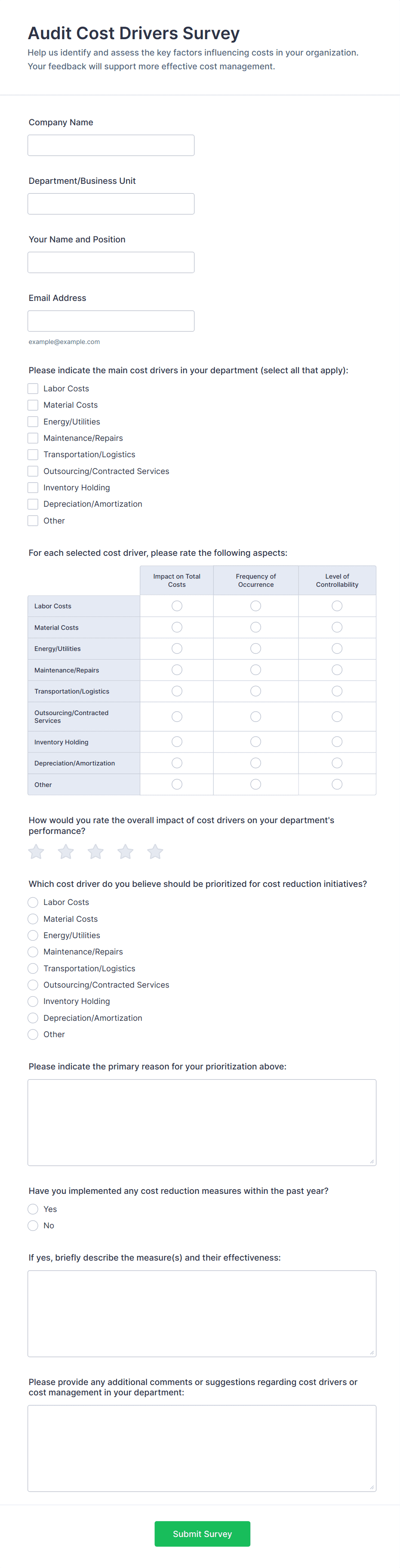 Audit Cost Drivers Survey

Help us identify and assess the key factors influencing costs in your organization. Your feedback will support more effective cost management.

Company Name

Department/Business Unit

Your Name and Position

Email Address

example@example.com

Please indicate the main cost drivers in your department (select all that apply):

Labor Costs
Material Costs
Energy/Utilities
Maintenance/Repairs
Transportation/Logistics
Outsourcing/Contracted Services
Inventory Holding
Depreciation/Amortization
Other

For each selected cost driver, please rate the following aspects:

| | Impact on Total Costs | Frequency of Occurrence | Level of Controllability |
|---|---|---|---|
| Labor Costs | | | |
| Material Costs | | | |
| Energy/Utilities | | | |
| Maintenance/Repairs | | | |
| Transportation/Logistics | | | |
| Outsourcing/Contracted Services | | | |
| Inventory Holding | | | |
| Depreciation/Amortization | | | |
| Other | | | |

How would you rate the overall impact of cost drivers on your department's performance?

Which cost driver do you believe should be prioritized for cost reduction initiatives?

Labor Costs
Material Costs
Energy/Utilities
Maintenance/Repairs
Transportation/Logistics
Outsourcing/Contracted Services
Inventory Holding
Depreciation/Amortization
Other

Please indicate the primary reason for your prioritization above:

Have you implemented any cost reduction measures within the past year?

Yes
No

If yes, briefly describe the measure(s) and their effectiveness:

Please provide any additional comments or suggestions regarding cost drivers or cost management in your department:

Submit Survey